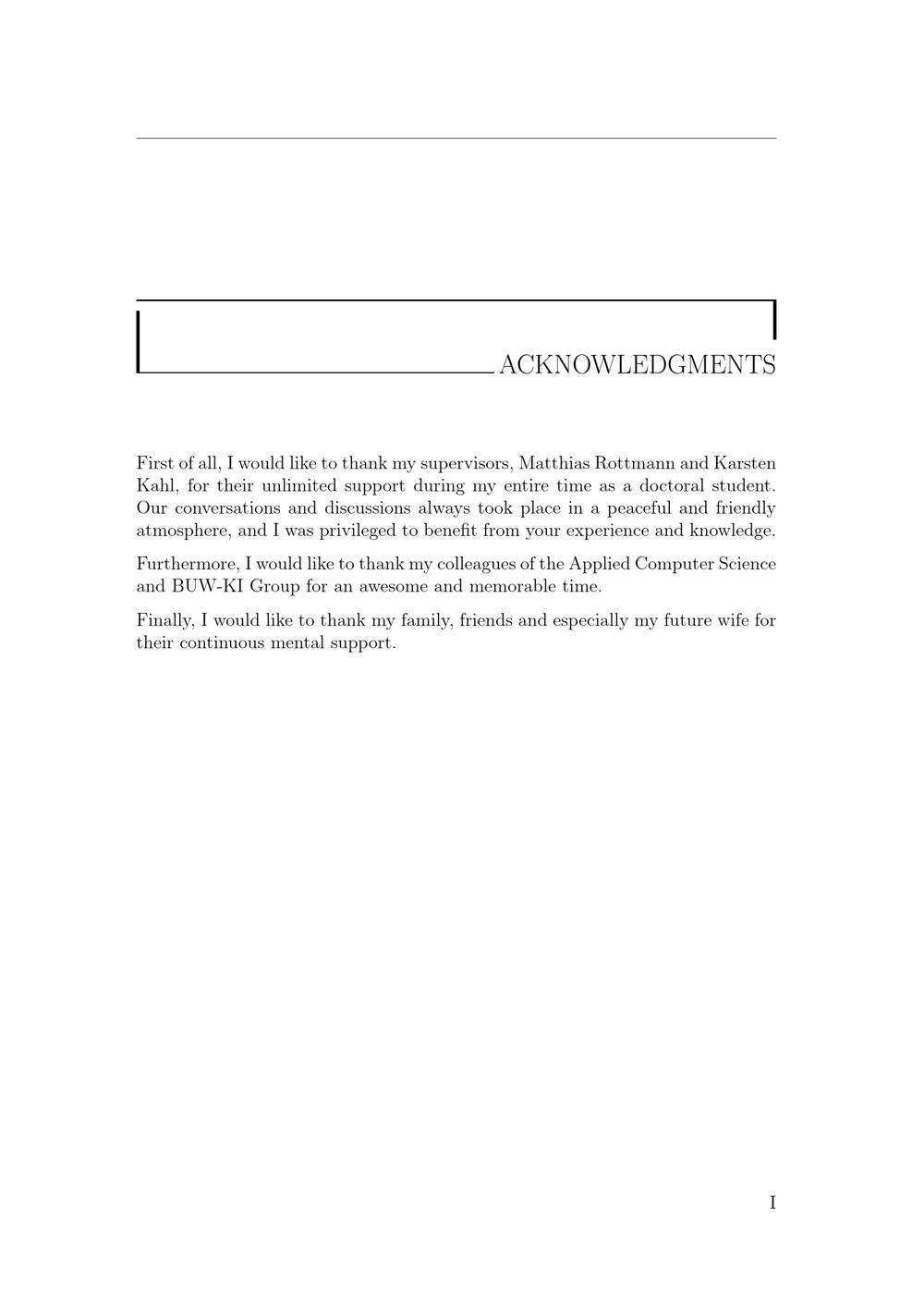 ACKNOWLEDGMENTS

First of all, I would like to thank my supervisors, Matthias Rottmann and Karsten Kahl, for their unlimited support during my entire time as a doctoral student. Our conversations and discussions always took place in a peaceful and friendly atmosphere, and I was privileged to benefit from your experience and knowledge.

Furthermore, I would like to thank my colleagues of the Applied Computer Science and BUW-KI Group for an awesome and memorable time.

Finally, I would like to thank my family, friends and especially my future wife for their continuous mental support.

I